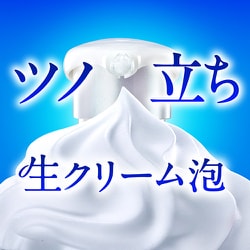 ツノ立ち
生クリーム泡